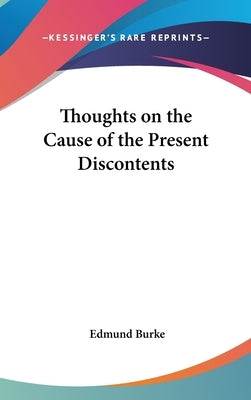 —KESSINGER'S RARE REPRINTS—

Thoughts on the Cause of the Present Discontents

Edmund Burke